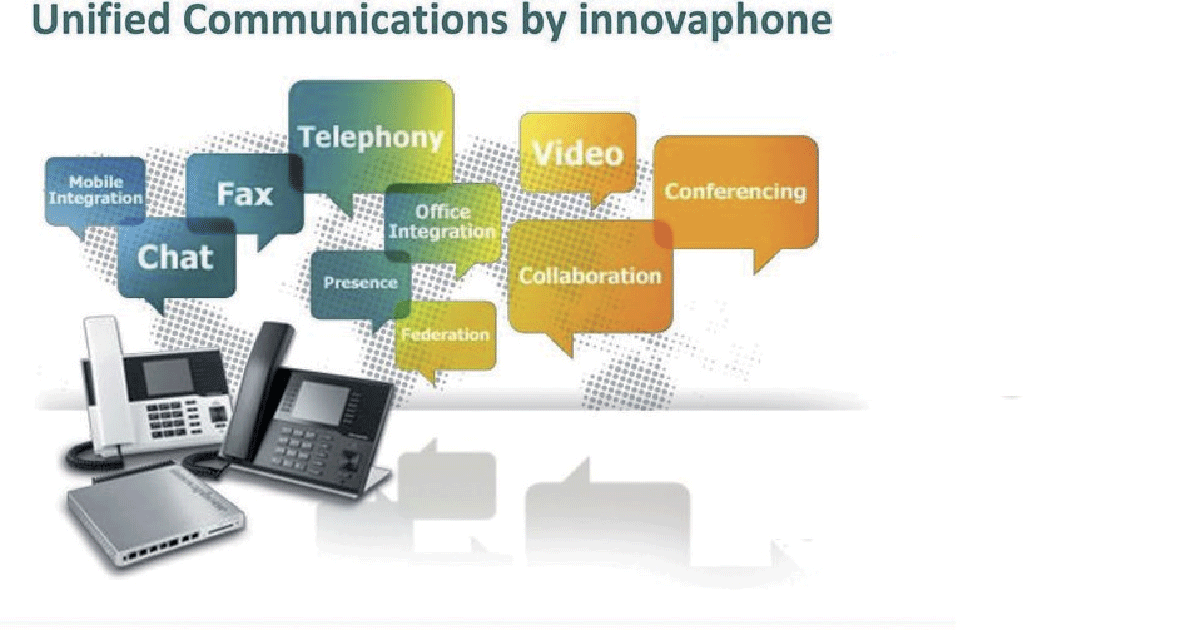 Unified Communications by innovaphone

Mobile Integration

Fax

Telephony

Video

Conferencing

Chat

Office Integration

Presence

Collaboration

Federation